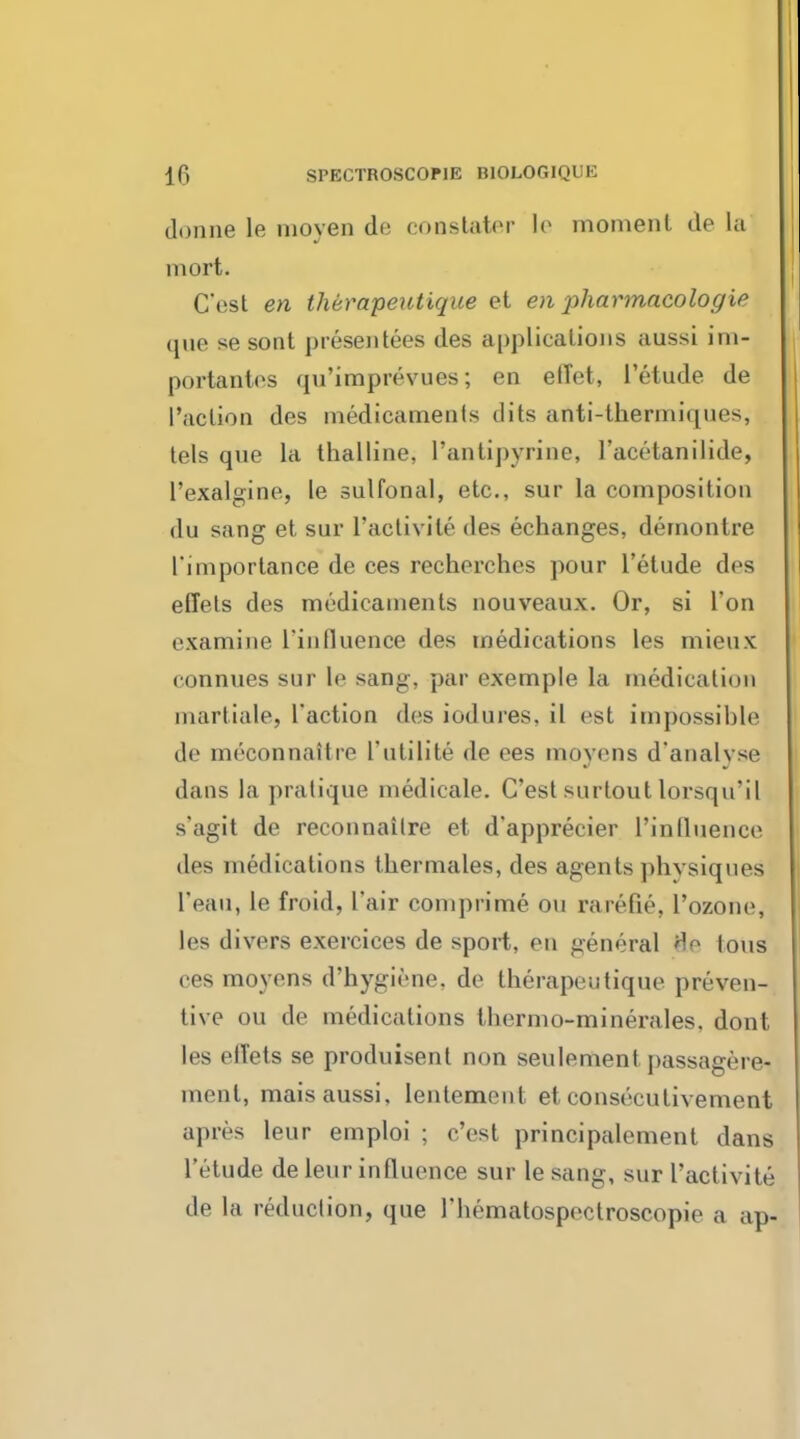 16 SPECTROSCOPIE BIOLOGIQUE

donne le moyen de constater le moment de la mort.

C'est en thérapeutique et en pharmacologie que se sont présentées des applications aussi importantes qu'imprévues; en effet, l'étude de l'action des médicaments dits anti-thermiques, tels que la thalline, l'antipyrine, l'acétanilide, l'exalgine, le sulfonal, etc., sur la composition du sang et sur l'activité des échanges, démontre l'importance de ces recherches pour l'étude des effets des médicaments nouveaux. Or, si l'on examine l'influence des médications les mieux connues sur le sang, par exemple la médication martiale, l'action des iodures, il est impossible de méconnaître l'utilité de ces moyens d'analyse dans la pratique médicale. C'est surtout lorsqu'il s'agit de reconnaître et d'apprécier l'influence des médications thermales, des agents physiques l'eau, le froid, l'air comprimé ou raréfié, l'ozone, les divers exercices de sport, en général de tous ces moyens d'hygiène, de thérapeutique préventive ou de médications thermo-minérales, dont les effets se produisent non seulement passagèrement, mais aussi, lentement et consécutivement après leur emploi ; c'est principalement dans l'étude de leur influence sur le sang, sur l'activité de la réduction, que l'hématospectroscopie a ap-